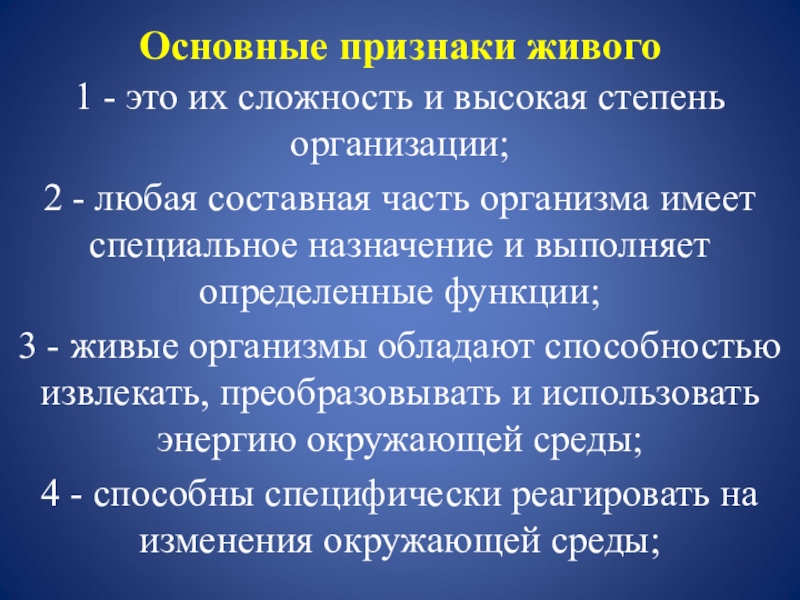 Основные признаки живого

1 - это их сложность и высокая степень организации;

2 - любая составная часть организма имеет специальное назначение и выполняет определенные функции;

3 - живые организмы обладают способностью извлекать, преобразовывать и использовать энергию окружающей среды;

4 - способны специфически реагировать на изменения окружающей среды;